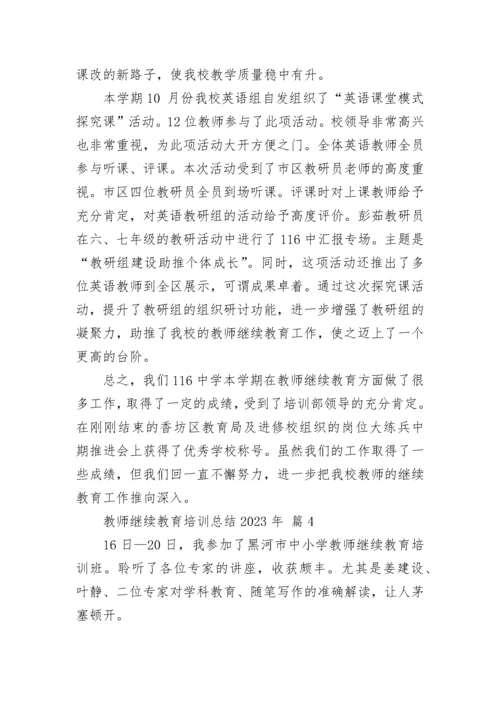 课改的新路子，使我校教学质量稳中有升。

本学期 10 月份我校英语组自发组织了“英语课堂模式探究课”活动。12 位教师参与了此项活动。校领导非常高兴也非常重视，为此项活动大开方便之门。全体英语教师全员参与听课、评课。本次活动受到了市区教研员老师的高度重视。市区四位教研员全员到场听课。评课时对上课教师给予充分肯定，对英语教研组的活动给予高度评价。彭茹教研员在六、七年级的教研活动中进行了 116 中汇报专场。主题是“教研组建设助推个体成长”。同时，这项活动还推出了多位英语教师到全区展示，可谓成果卓着。通过这次探究课活动，提升了教研组的组织研讨功能，进一步增强了教研组的凝聚力，助推了我校的教师继续教育工作，使之迈上了一个更高的台阶。

总之，我们 116 中学本学期在教师继续教育方面做了很多工作，取得了一定的成绩，受到了培训部领导的充分肯定。在刚刚结束的香坊区教育局及进修校组织的岗位大练兵中期推进会上获得了优秀学校称号。虽然我们的工作取得了一些成绩，但我们回一直不懈努力，进一步把我校教师的继续教育工作推向深入。

教师继续教育培训总结 2023 年 篇 4

16 日—20 日，我参加了黑河市中小学教师继续教育培训班。聆听了各位专家的讲座，收获颇丰。尤其是姜建设、叶静、二位专家对学科教育、随笔写作的准确解读，让人茅塞顿开。